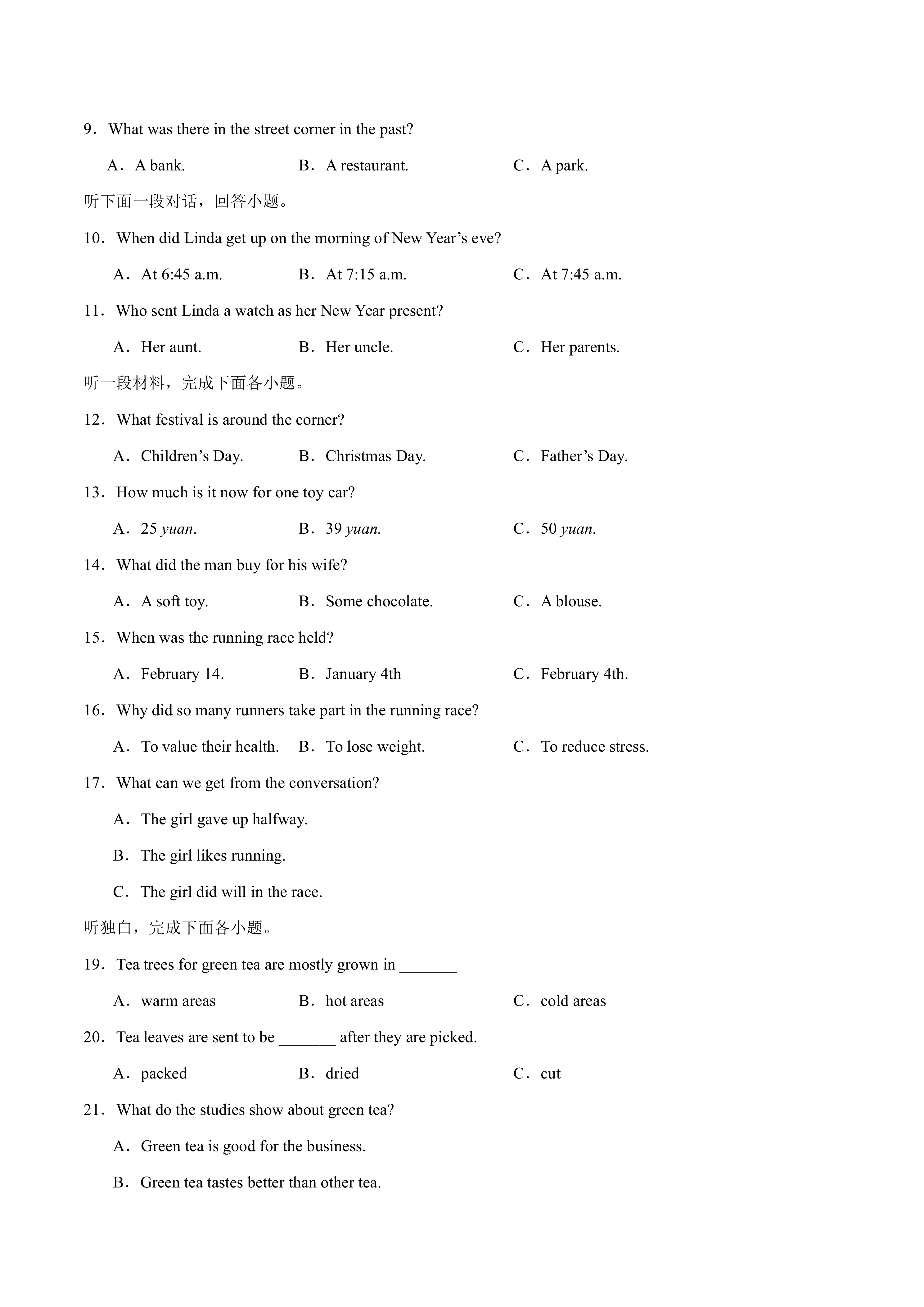 9．What was there in the street corner in the past?

A．A bank.　　B．A restaurant.　　C．A park.

听下面一段对话，回答小题。

10．When did Linda get up on the morning of New Year’s eve?

A．At 6:45 a.m.　　B．At 7:15 a.m.　　C．At 7:45 a.m.

11．Who sent Linda a watch as her New Year present?

A．Her aunt.　　B．Her uncle.　　C．Her parents.

听一段材料，完成下面各小题。

12．What festival is around the corner?

A．Children’s Day.　　B．Christmas Day.　　C．Father’s Day.

13．How much is it now for one toy car?

A．25 yuan.　　B．39 yuan.　　C．50 yuan.

14．What did the man buy for his wife?

A．A soft toy.　　B．Some chocolate.　　C．A blouse.

15．When was the running race held?

A．February 14.　　B．January 4th　　C．February 4th.

16．Why did so many runners take part in the running race?

A．To value their health.　　B．To lose weight.　　C．To reduce stress.

17．What can we get from the conversation?

A．The girl gave up halfway.

B．The girl likes running.

C．The girl did will in the race.

听独白，完成下面各小题。

19．Tea trees for green tea are mostly grown in _______

A．warm areas　　B．hot areas　　C．cold areas

20．Tea leaves are sent to be _______ after they are picked.

A．packed　　B．dried　　C．cut

21．What do the studies show about green tea?

A．Green tea is good for the business.

B．Green tea tastes better than other tea.